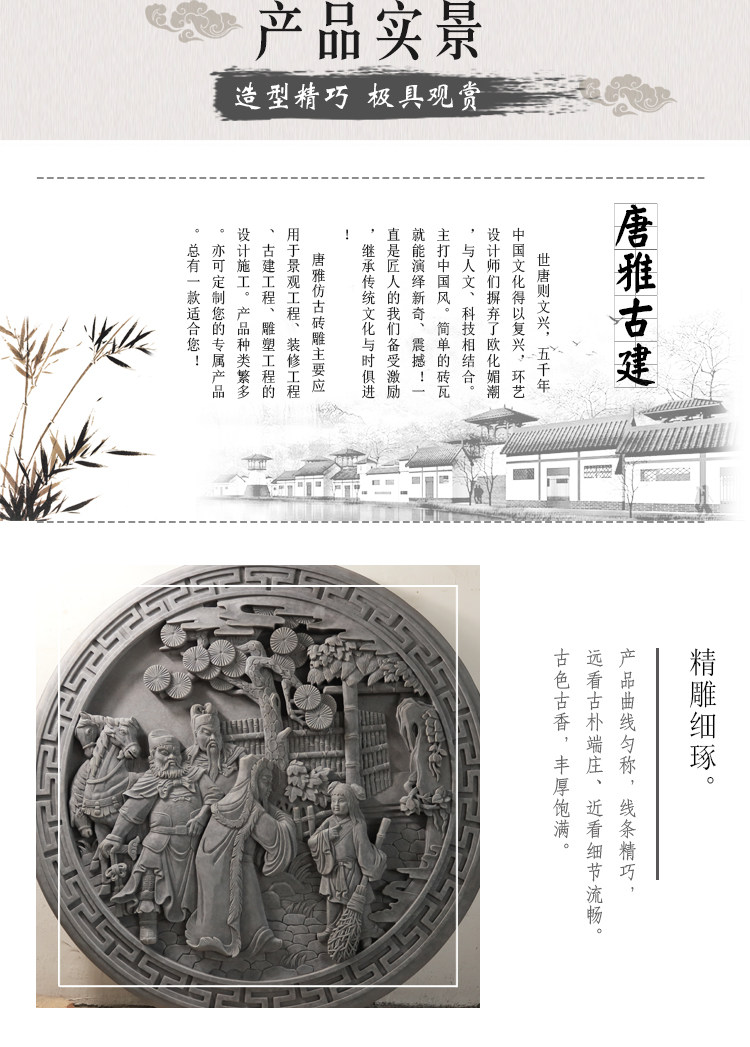 产品实景

造型精巧 极具观赏

唐雅古建

世唐则文兴，五千年中国文化得以复兴，环艺设计师们摒弃了欧化媚潮，与人文、科技相结合。主打中国风。简单的砖瓦就能演绎新奇、震撼！一直是匠人的我们备受激励，继承传统文化与时俱进！

唐雅仿古砖雕主要应用于景观工程、装修工程、古建工程、雕塑工程的设计施工。产品种类繁多。亦可定制您的专属产品。总有一款适合您！

精雕细琢。

产品曲线匀称，线条精巧，远看古朴端庄、近看细节流畅。古色古香，丰厚饱满。